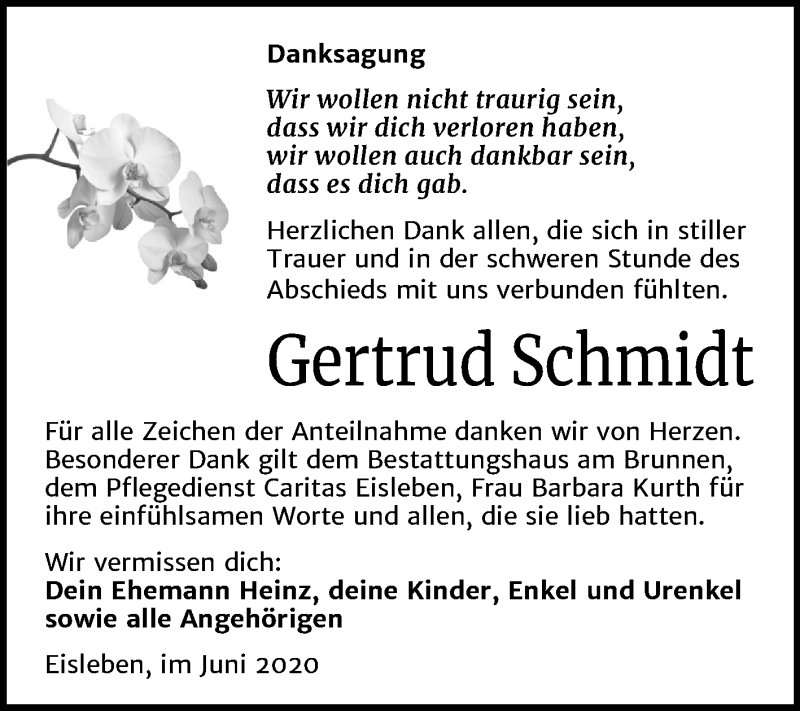 Danksagung

Wir wollen nicht traurig sein,
dass wir dich verloren haben,
wir wollen auch dankbar sein,
dass es dich gab.

Herzlichen Dank allen, die sich in stiller Trauer und in der schweren Stunde des Abschieds mit uns verbunden fühlten.

Gertrud Schmidt

Für alle Zeichen der Anteilnahme danken wir von Herzen. Besonderer Dank gilt dem Bestattungshaus am Brunnen, dem Pflegedienst Caritas Eisleben, Frau Barbara Kurth für ihre einfühlsamen Worte und allen, die sie lieb hatten.

Wir vermissen dich:
Dein Ehemann Heinz, deine Kinder, Enkel und Urenkel sowie alle Angehörigen

Eisleben, im Juni 2020